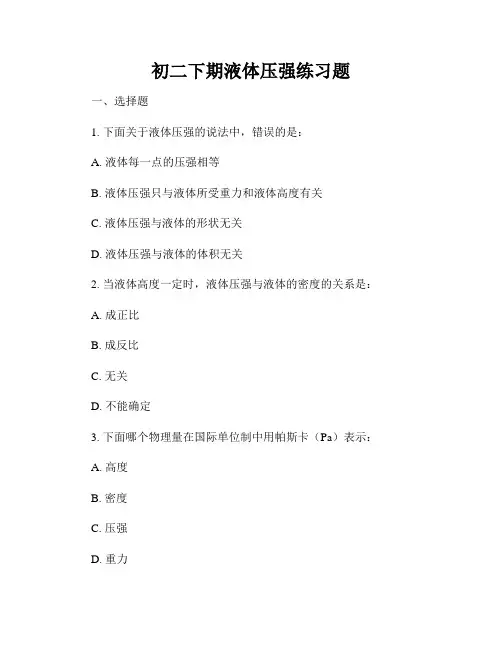 初二下期液体压强练习题

一、选择题

1. 下面关于液体压强的说法中，错误的是：

A. 液体每一点的压强相等

B. 液体压强只与液体所受重力和液体高度有关

C. 液体压强与液体的形状无关

D. 液体压强与液体的体积无关

2. 当液体高度一定时，液体压强与液体的密度的关系是：

A. 成正比

B. 成反比

C. 无关

D. 不能确定

3. 下面哪个物理量在国际单位制中用帕斯卡（Pa）表示：

A. 高度

B. 密度

C. 压强

D. 重力